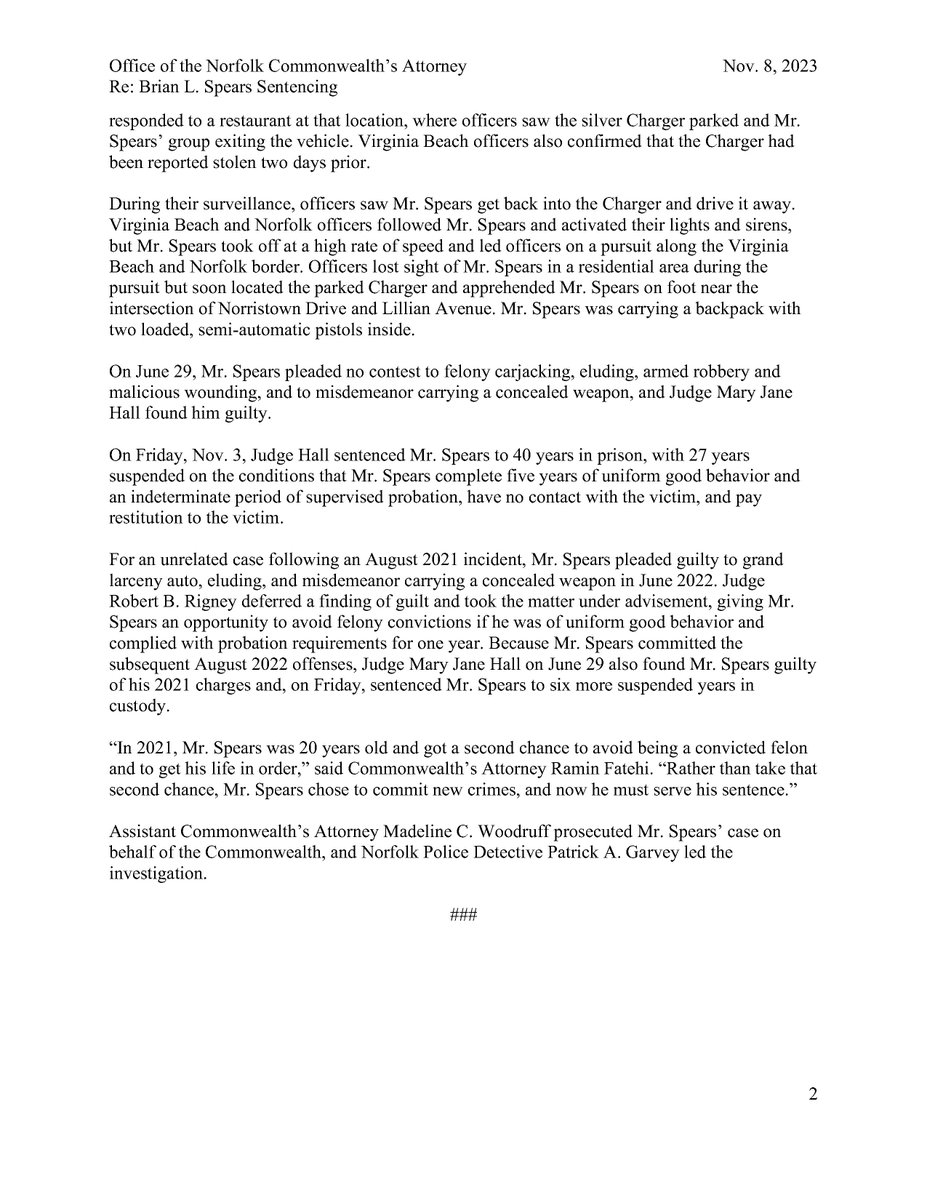 Office of the Norfolk Commonwealth's Attorney Nov. 8, 2023
Re: Brian L. Spears Sentencing

responded to a restaurant at that location, where officers saw the silver Charger parked and Mr. Spears' group exiting the vehicle. Virginia Beach officers also confirmed that the Charger had been reported stolen two days prior.

During their surveillance, officers saw Mr. Spears get back into the Charger and drive it away. Virginia Beach and Norfolk officers followed Mr. Spears and activated their lights and sirens, but Mr. Spears took off at a high rate of speed and led officers on a pursuit along the Virginia Beach and Norfolk border. Officers lost sight of Mr. Spears in a residential area during the pursuit but soon located the parked Charger and apprehended Mr. Spears on foot near the intersection of Norristown Drive and Lillian Avenue. Mr. Spears was carrying a backpack with two loaded, semi-automatic pistols inside.

On June 29, Mr. Spears pleaded no contest to felony carjacking, eluding, armed robbery and malicious wounding, and to misdemeanor carrying a concealed weapon, and Judge Mary Jane Hall found him guilty.

On Friday, Nov. 3, Judge Hall sentenced Mr. Spears to 40 years in prison, with 27 years suspended on the conditions that Mr. Spears complete five years of uniform good behavior and an indeterminate period of supervised probation, have no contact with the victim, and pay restitution to the victim.

For an unrelated case following an August 2021 incident, Mr. Spears pleaded guilty to grand larceny auto, eluding, and misdemeanor carrying a concealed weapon in June 2022. Judge Robert B. Rigney deferred a finding of guilt and took the matter under advisement, giving Mr. Spears an opportunity to avoid felony convictions if he was of uniform good behavior and complied with probation requirements for one year. Because Mr. Spears committed the subsequent August 2022 offenses, Judge Mary Jane Hall on June 29 also found Mr. Spears guilty of his 2021 charges and, on Friday, sentenced Mr. Spears to six more suspended years in custody.

"In 2021, Mr. Spears was 20 years old and got a second chance to avoid being a convicted felon and to get his life in order," said Commonwealth's Attorney Ramin Fatehi. "Rather than take that second chance, Mr. Spears chose to commit new crimes, and now he must serve his sentence."

Assistant Commonwealth's Attorney Madeline C. Woodruff prosecuted Mr. Spears' case on behalf of the Commonwealth, and Norfolk Police Detective Patrick A. Garvey led the investigation.

###

2